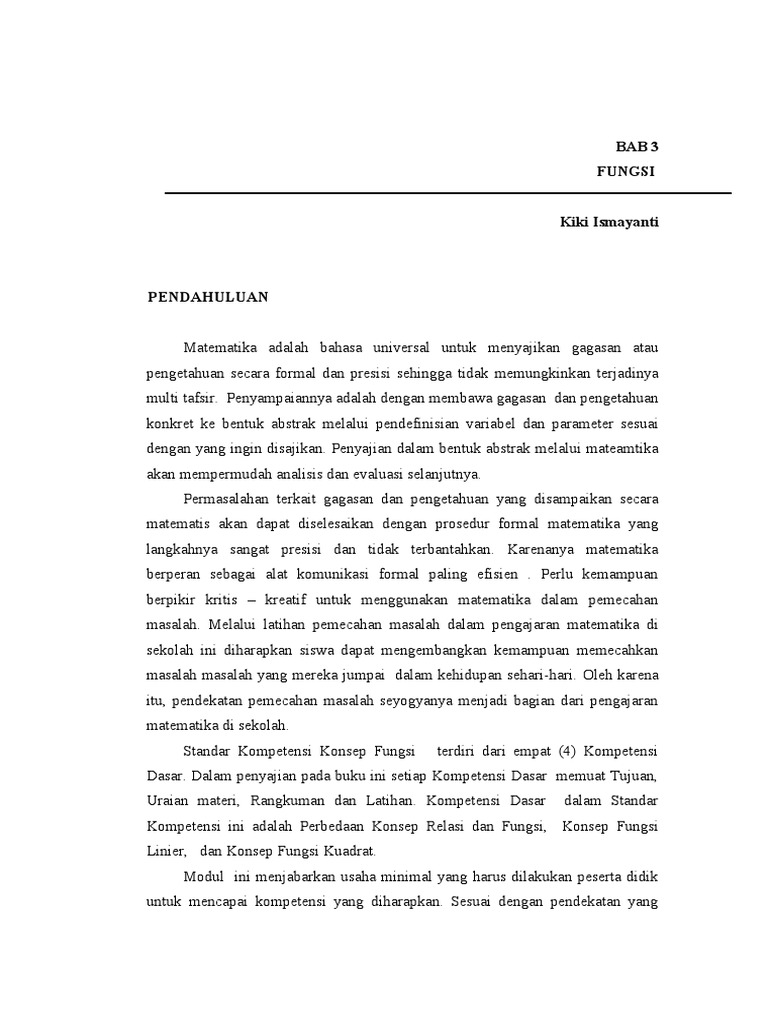 BAB 3
FUNGSI

Kiki Ismayanti

PENDAHULUAN

Matematika adalah bahasa universal untuk menyajikan gagasan atau pengetahuan secara formal dan presisi sehingga tidak memungkinkan terjadinya multi tafsir. Penyampaiannya adalah dengan membawa gagasan dan pengetahuan konkret ke bentuk abstrak melalui pendefinisian variabel dan parameter sesuai dengan yang ingin disajikan. Penyajian dalam bentuk abstrak melalui mateamtika akan mempermudah analisis dan evaluasi selanjutnya.

Permasalahan terkait gagasan dan pengetahuan yang disampaikan secara matematis akan dapat diselesaikan dengan prosedur formal matematika yang langkahnya sangat presisi dan tidak terbantahkan. Karenanya matematika berperan sebagai alat komunikasi formal paling efisien . Perlu kemampuan berpikir kritis – kreatif untuk menggunakan matematika dalam pemecahan masalah. Melalui latihan pemecahan masalah dalam pengajaran matematika di sekolah ini diharapkan siswa dapat mengembangkan kemampuan memecahkan masalah masalah yang mereka jumpai dalam kehidupan sehari-hari. Oleh karena itu, pendekatan pemecahan masalah seyogyanya menjadi bagian dari pengajaran matematika di sekolah.

Standar Kompetensi Konsep Fungsi terdiri dari empat (4) Kompetensi Dasar. Dalam penyajian pada buku ini setiap Kompetensi Dasar memuat Tujuan, Uraian materi, Rangkuman dan Latihan. Kompetensi Dasar dalam Standar Kompetensi ini adalah Perbedaan Konsep Relasi dan Fungsi, Konsep Fungsi Linier, dan Konsep Fungsi Kuadrat.

Modul ini menjabarkan usaha minimal yang harus dilakukan peserta didik untuk mencapai kompetensi yang diharapkan. Sesuai dengan pendekatan yang